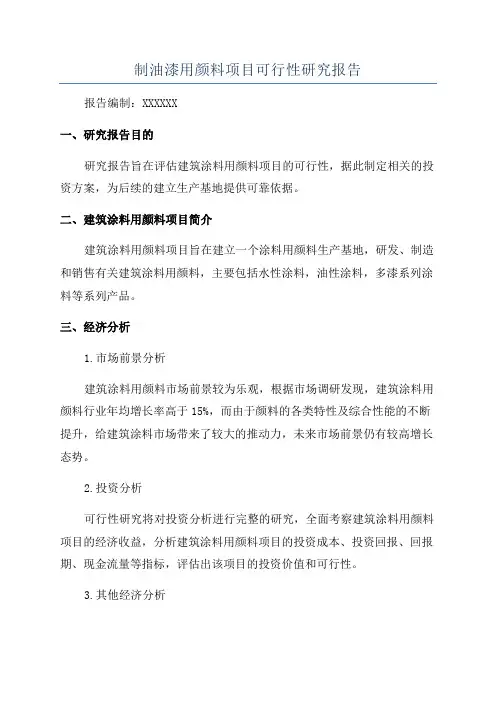 制油漆用颜料项目可行性研究报告

报告编制：XXXXXX

一、研究报告目的

研究报告旨在评估建筑涂料用颜料项目的可行性，据此制定相关的投资方案，为后续的建立生产基地提供可靠依据。

二、建筑涂料用颜料项目简介

建筑涂料用颜料项目旨在建立一个涂料用颜料生产基地，研发、制造和销售有关建筑涂料用颜料，主要包括水性涂料，油性涂料，多漆系列涂料等系列产品。

三、经济分析

1.市场前景分析

建筑涂料用颜料市场前景较为乐观，根据市场调研发现，建筑涂料用颜料行业年均增长率高于15%，而由于颜料的各类特性及综合性能的不断提升，给建筑涂料市场带来了较大的推动力，未来市场前景仍有较高增长态势。

2.投资分析

可行性研究将对投资分析进行完整的研究，全面考察建筑涂料用颜料项目的经济收益，分析建筑涂料用颜料项目的投资成本、投资回报、回报期、现金流量等指标，评估出该项目的投资价值和可行性。

3.其他经济分析